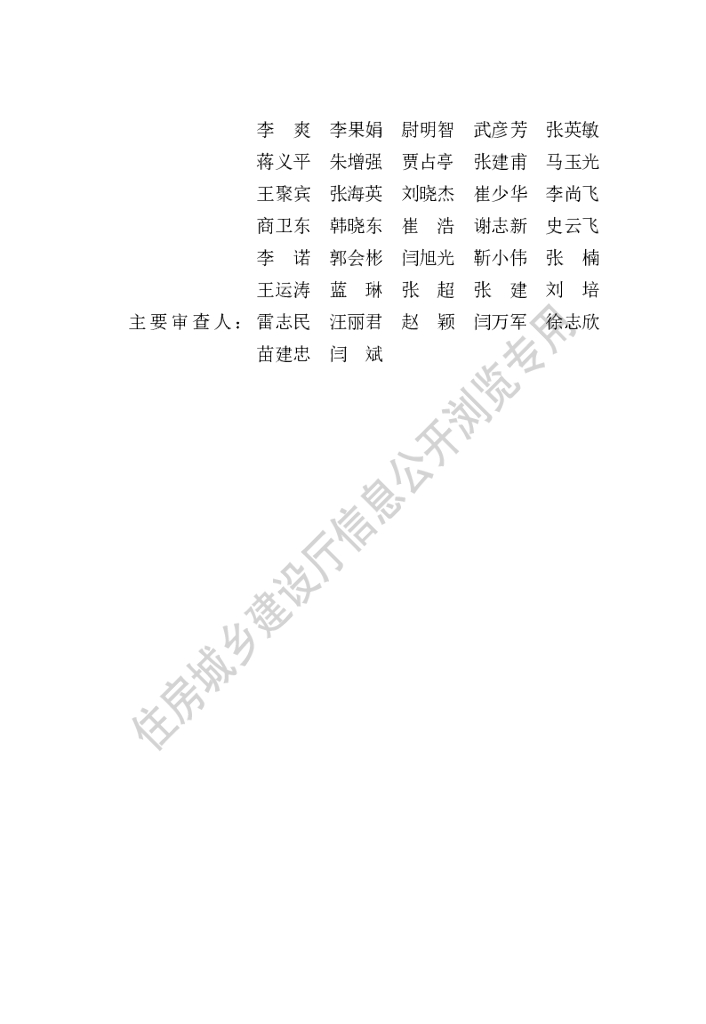 李　爽　李果娟　尉明智　武彦芳　张英敏
蒋义平　朱增强　贾占亭　张建甫　马玉光
王聚宾　张海英　刘晓杰　崔少华　李尚飞
商卫东　韩晓东　崔　浩　谢志新　史云飞
李　诺　郭会彬　闫旭光　靳小伟　张　楠
王运涛　蓝　琳　张　超　张　建　刘　培

主要审查人：雷志民　汪丽君　赵　颖　闫万军　徐志欣
苗建忠　闫　斌

住房城乡建设厅信息公开浏览专用